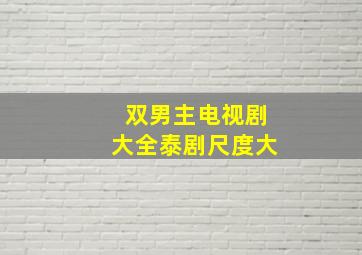 双男主电视剧
大全泰剧尺度大